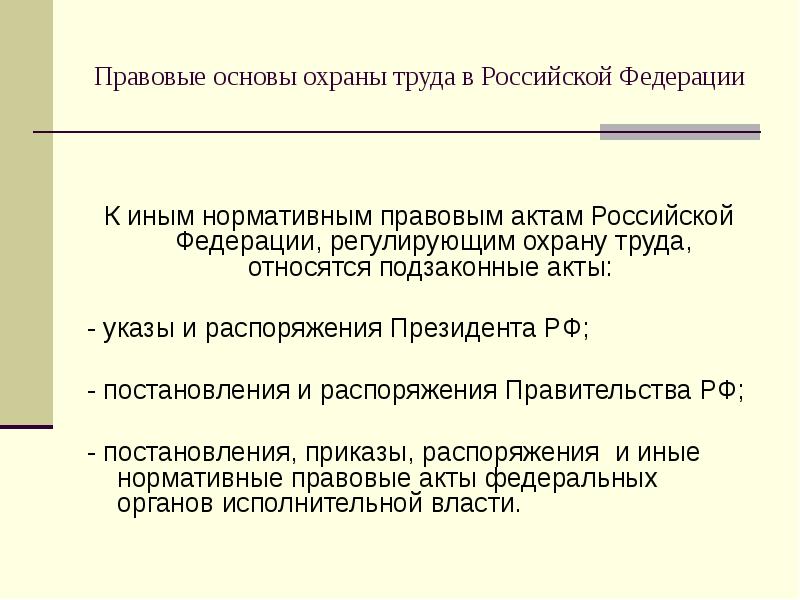 Правовые основы охраны труда в Российской Федерации

К иным нормативным правовым актам Российской Федерации, регулирующим охрану труда, относятся подзаконные акты:

- указы и распоряжения Президента РФ;

- постановления и распоряжения Правительства РФ;

- постановления, приказы, распоряжения  и иные нормативные правовые акты федеральных органов исполнительной власти.